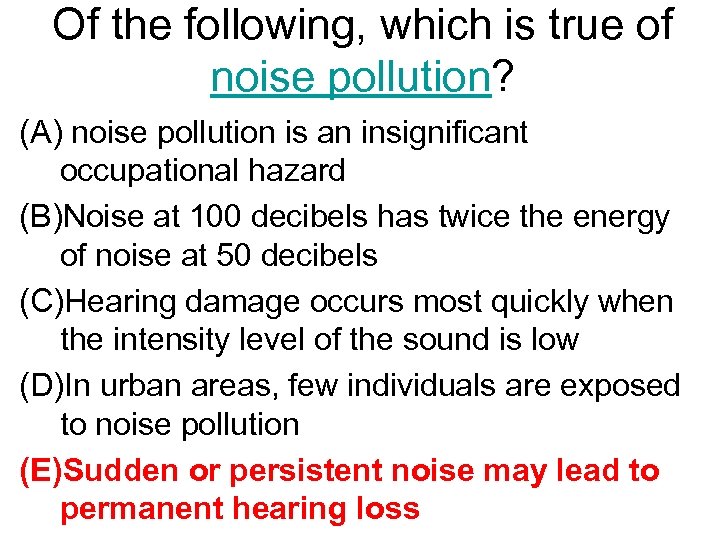 Of the following, which is true of noise pollution?

(A) noise pollution is an insignificant occupational hazard

(B)Noise at 100 decibels has twice the energy of noise at 50 decibels

(C)Hearing damage occurs most quickly when the intensity level of the sound is low

(D)In urban areas, few individuals are exposed to noise pollution

(E)Sudden or persistent noise may lead to permanent hearing loss